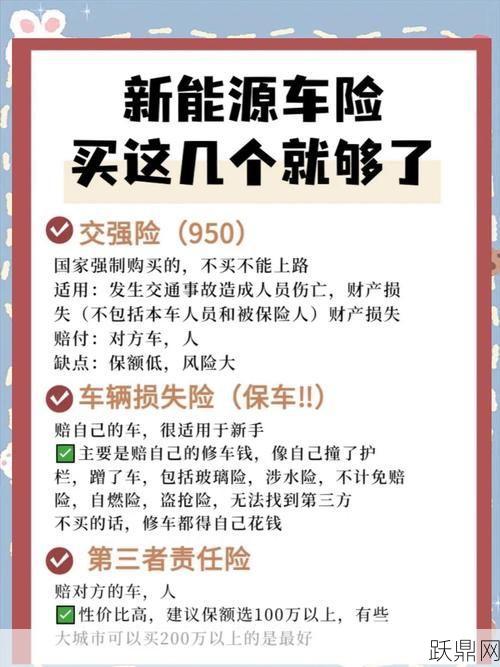 新能源车险
买这几个就够了

交强险（950）
国家强制购买的，不买不能上路
适用：发生交通事故造成人员伤亡，财产损失（不包括本车人员和被保险人）财产损失
赔付：对方车，人
缺点：保额低，风险大

车辆损失险（保车!!）
赔自己的车，很适用于新手
✅主要是赔自己的修车钱，像自己撞了护栏，蹭了车，包括玻璃险，涉水险，不计免赔险，自燃险，盗抢险，无法找到第三方
不买的话，修车都得自己花钱

第三者责任险
赔对方的车，人
✅性价比高，建议保额选100万以上，有些大城市可以买200万以上的是最好

跃鼎网